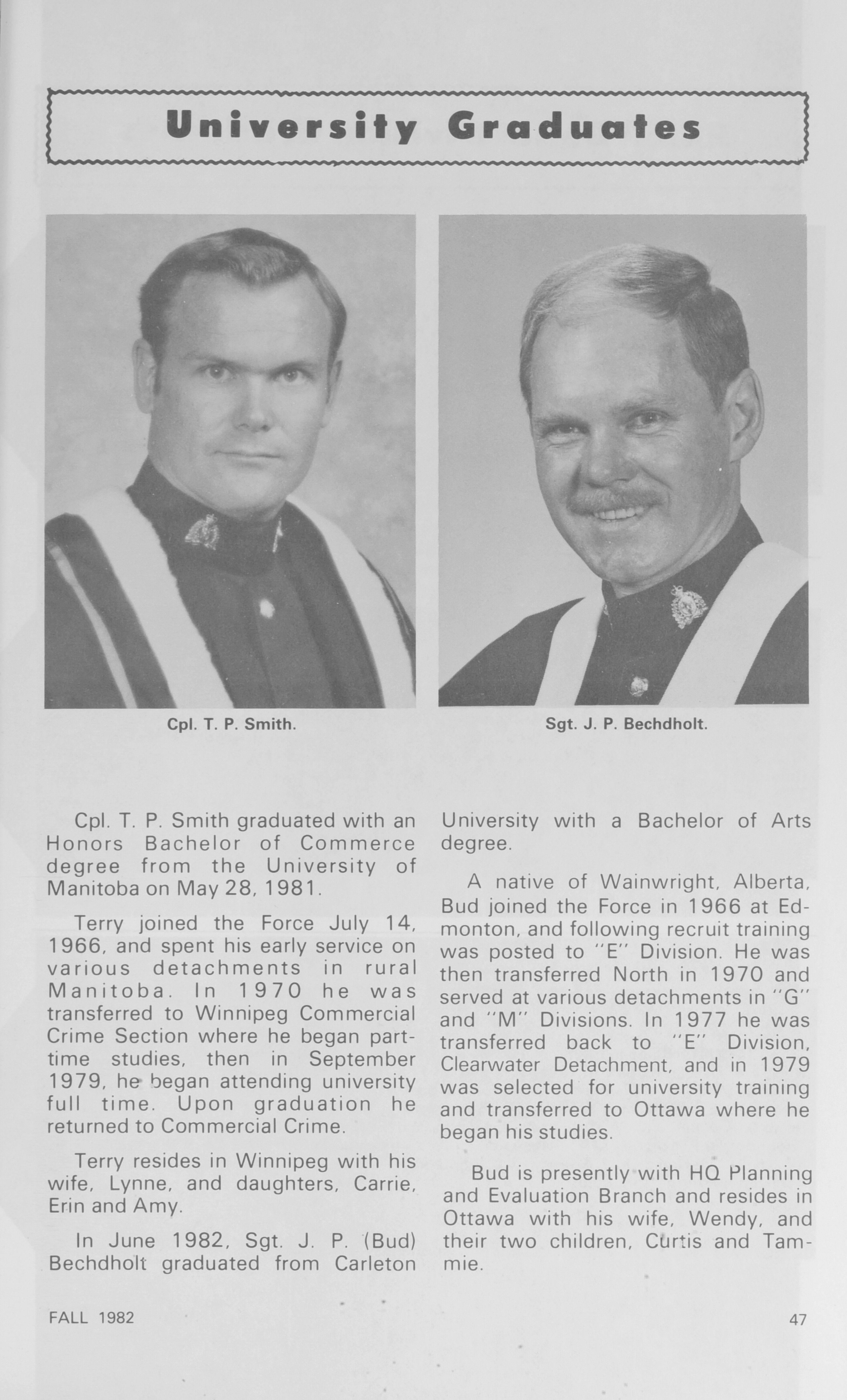 University Graduates

Cpl. T. P. Smith.

Sgt. J. P. Bechdholt.

Cpl. T. P. Smith graduated with an Honors Bachelor of Commerce degree from the University of Manitoba on May 28, 1981.

Terry joined the Force July 14, 1966, and spent his early service on various detachments in rural Manitoba. In 1970 he was transferred to Winnipeg Commercial Crime Section where he began part-time studies, then in September 1979, he began attending university full time. Upon graduation he returned to Commercial Crime.

Terry resides in Winnipeg with his wife, Lynne, and daughters, Carrie, Erin and Amy.

In June 1982, Sgt. J. P. (Bud) Bechdholt graduated from Carleton University with a Bachelor of Arts degree.

A native of Wainwright, Alberta, Bud joined the Force in 1966 at Edmonton, and following recruit training was posted to "E" Division. He was then transferred North in 1970 and served at various detachments in "G" and "M" Divisions. In 1977 he was transferred back to "E" Division, Clearwater Detachment, and in 1979 was selected for university training and transferred to Ottawa where he began his studies.

Bud is presently with HQ Planning and Evaluation Branch and resides in Ottawa with his wife, Wendy, and their two children, Curtis and Tammie.

FALL 1982

47